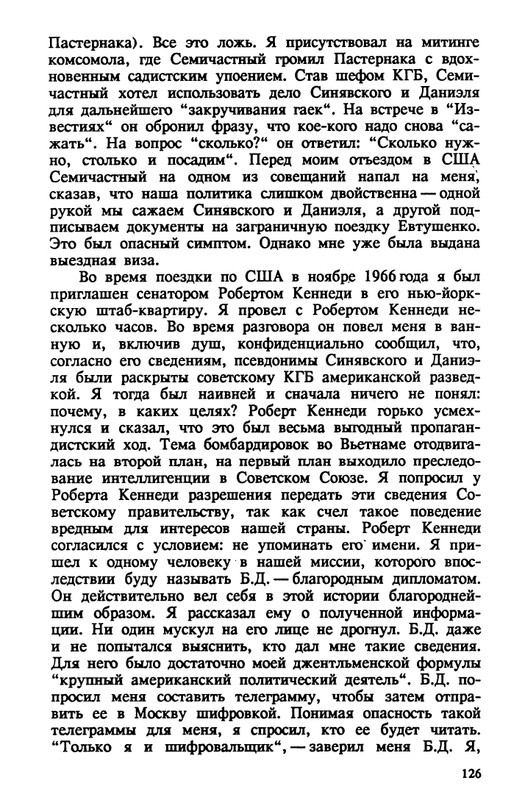 Пастернака). Все это ложь. Я присутствовал на митинге комсомола, где Семичастный громил Пастернака с вдохновенным садистским упоением. Став шефом КГБ, Семичастный хотел использовать дело Синявского и Даниэля для дальнейшего "закручивания гаек". На встрече в "Известиях" он обронил фразу, что кое-кого надо снова "сажать". На вопрос "сколько?" он ответил: "Сколько нужно, столько и посадим". Перед моим отъездом в США Семичастный на одном из совещаний напал на меня, сказав, что наша политика слишком двойственна — одной рукой мы сажаем Синявского и Даниэля, а другой подписываем документы на заграничную поездку Евтушенко. Это был опасный симптом. Однако мне уже была выдана выездная виза.

Во время поездки по США в ноябре 1966 года я был приглашен сенатором Робертом Кеннеди в его нью-йоркскую штаб-квартиру. Я провел с Робертом Кеннеди несколько часов. Во время разговора он повел меня в ванную и, включив душ, конфиденциально сообщил, что, согласно его сведениям, псевдонимы Синявского и Даниэля были раскрыты советскому КГБ американской разведкой. Я тогда был наивней и сначала ничего не понял: почему, в каких целях? Роберт Кеннеди горько усмехнулся и сказал, что это был весьма выгодный пропагандистский ход. Тема бомбардировок во Вьетнаме отодвигалась на второй план, на первый план выходило преследование интеллигенции в Советском Союзе. Я попросил у Роберта Кеннеди разрешения передать эти сведения Советскому правительству, так как счел такое поведение вредным для интересов нашей страны. Роберт Кеннеди согласился с условием: не упоминать его имени. Я пришел к одному человеку в нашей миссии, которого впоследствии буду называть Б.Д. — благородным дипломатом. Он действительно вел себя в этой истории благороднейшим образом. Я рассказал ему о полученной информации. Ни один мускул на его лице не дрогнул. Б.Д. даже и не попытался выяснить, кто дал мне такие сведения. Для него было достаточно моей джентльменской формулы "крупный американский политический деятель". Б.Д. попросил меня составить телеграмму, чтобы затем отправить ее в Москву шифровкой. Понимая опасность такой телеграммы для меня, я спросил, кто ее будет читать. "Только я и шифровальщик", — заверил меня Б.Д. Я,

126